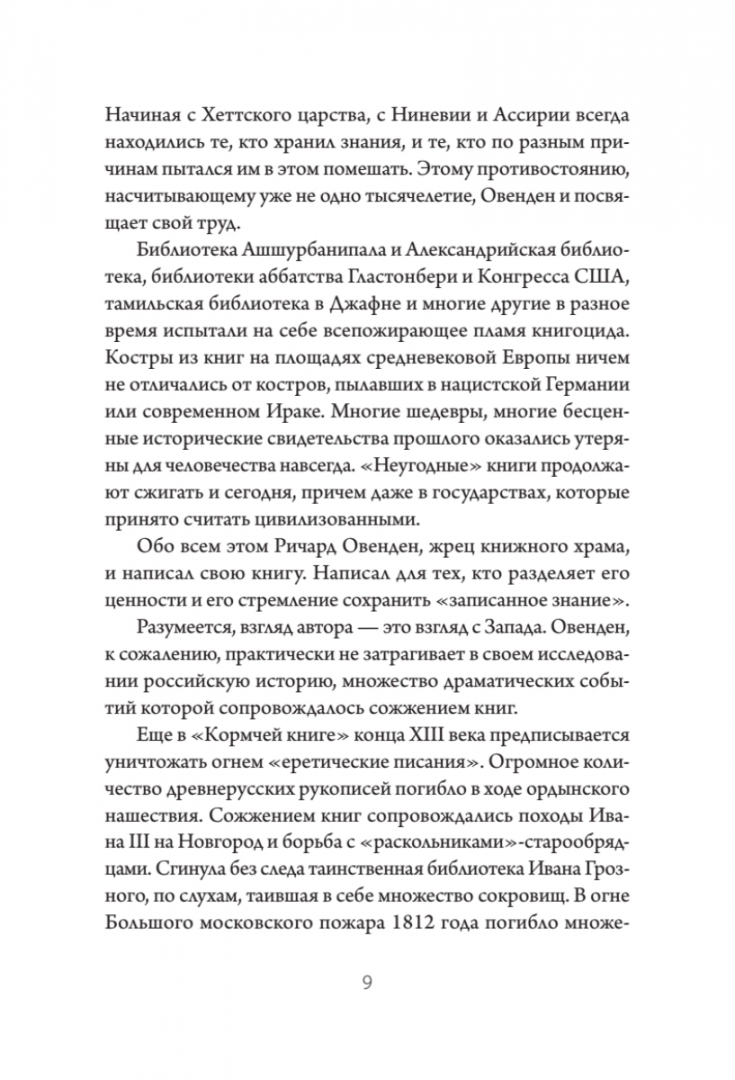 Начиная с Хеттского царства, с Ниневии и Ассирии всегда находились те, кто хранил знания, и те, кто по разным причинам пытался им в этом помешать. Этому противостоянию, насчитывающему уже не одно тысячелетие, Овенден и посвящает свой труд.

Библиотека Ашшурбанипала и Александрийская библиотека, библиотеки аббатства Гластонбери и Конгресса США, тамильская библиотека в Джафне и многие другие в разное время испытали на себе всепожирающее пламя книгоцида. Костры из книг на площадях средневековой Европы ничем не отличались от костров, пылавших в нацистской Германии или современном Ираке. Многие шедевры, многие бесценные исторические свидетельства прошлого оказались утеряны для человечества навсегда. «Неугодные» книги продолжают сжигать и сегодня, причем даже в государствах, которые принято считать цивилизованными.

Обо всем этом Ричард Овенден, жрец книжного храма, и написал свою книгу. Написал для тех, кто разделяет его ценности и его стремление сохранить «записанное знание».

Разумеется, взгляд автора — это взгляд с Запада. Овенден, к сожалению, практически не затрагивает в своем исследовании российскую историю, множество драматических событий которой сопровождалось сожжением книг.

Еще в «Кормчей книге» конца XIII века предписывается уничтожать огнем «еретические писания». Огромное количество древнерусских рукописей погибло в ходе ордынского нашествия. Сожжением книг сопровождались походы Ивана III на Новгород и борьба с «раскольниками»-старообрядцами. Сгинула без следа таинственная библиотека Ивана Грозного, по слухам, таившая в себе множество сокровищ. В огне Большого московского пожара 1812 года погибло множе-

9